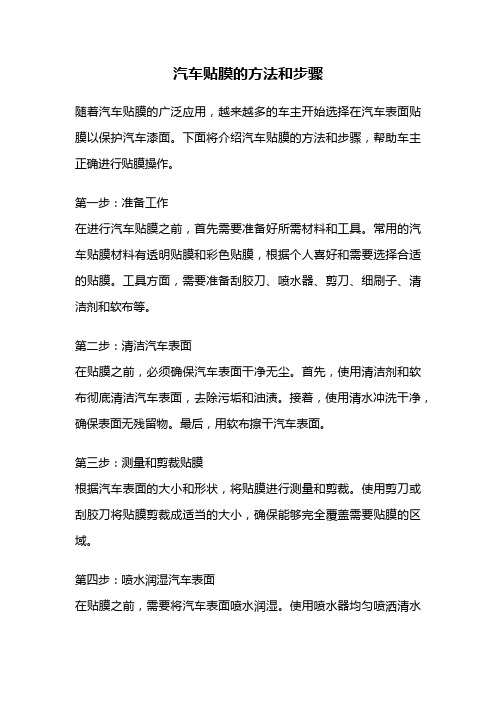 汽车贴膜的方法和步骤

随着汽车贴膜的广泛应用，越来越多的车主开始选择在汽车表面贴膜以保护汽车漆面。下面将介绍汽车贴膜的方法和步骤，帮助车主正确进行贴膜操作。

第一步：准备工作
在进行汽车贴膜之前，首先需要准备好所需材料和工具。常用的汽车贴膜材料有透明贴膜和彩色贴膜，根据个人喜好和需要选择合适的贴膜。工具方面，需要准备刮胶刀、喷水器、剪刀、细刷子、清洁剂和软布等。

第二步：清洁汽车表面
在贴膜之前，必须确保汽车表面干净无尘。首先，使用清洁剂和软布彻底清洁汽车表面，去除污垢和油渍。接着，使用清水冲洗干净，确保表面无残留物。最后，用软布擦干汽车表面。

第三步：测量和剪裁贴膜
根据汽车表面的大小和形状，将贴膜进行测量和剪裁。使用剪刀或刮胶刀将贴膜剪裁成适当的大小，确保能够完全覆盖需要贴膜的区域。

第四步：喷水润湿汽车表面
在贴膜之前，需要将汽车表面喷水润湿。使用喷水器均匀喷洒清水